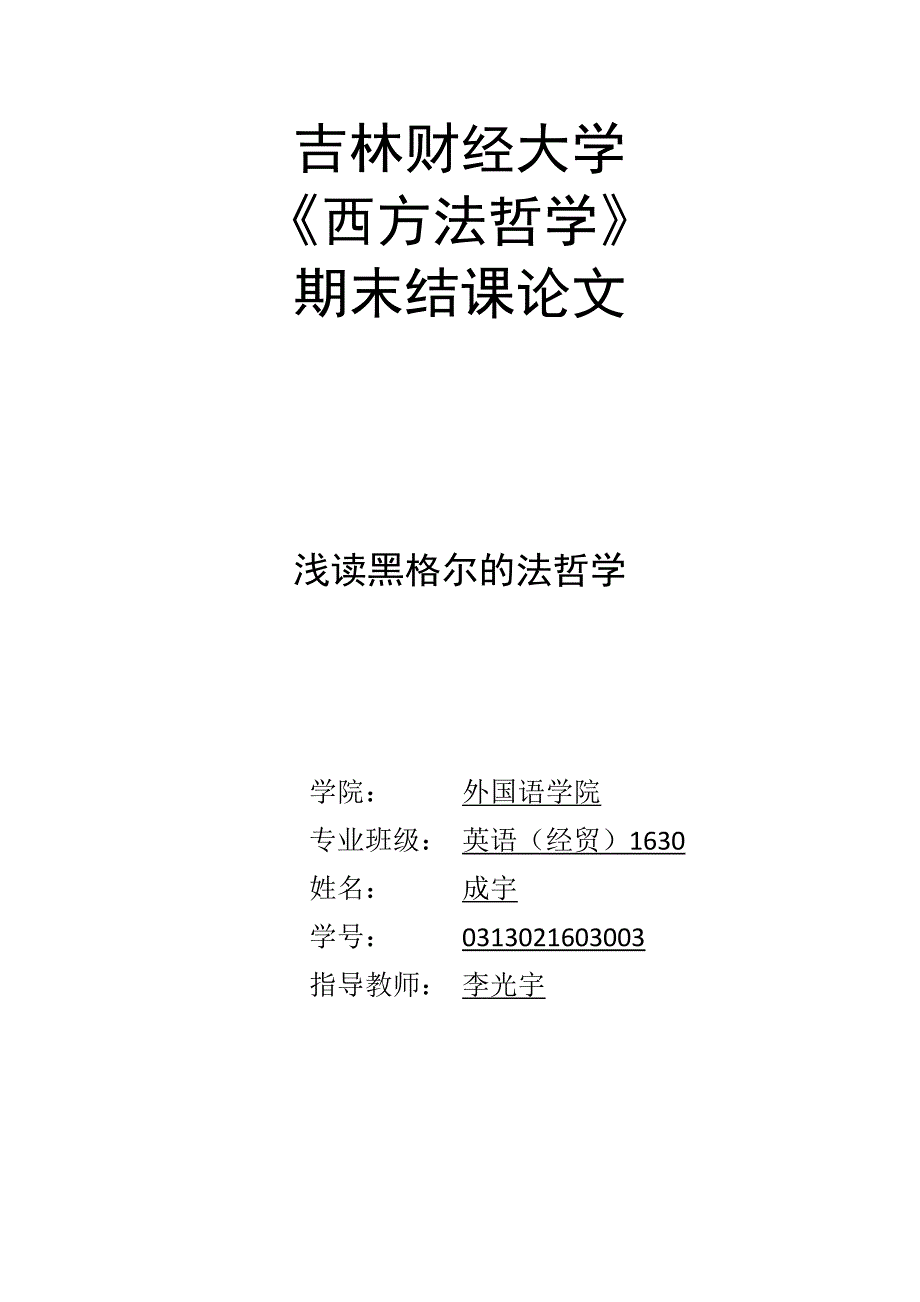 吉林财经大学
《西方法哲学》
期末结课论文

浅读黑格尔的法哲学

学院： 外国语学院
专业班级： 英语（经贸）1630
姓名： 成宇
学号： 0313021603003
指导教师： 李光宇